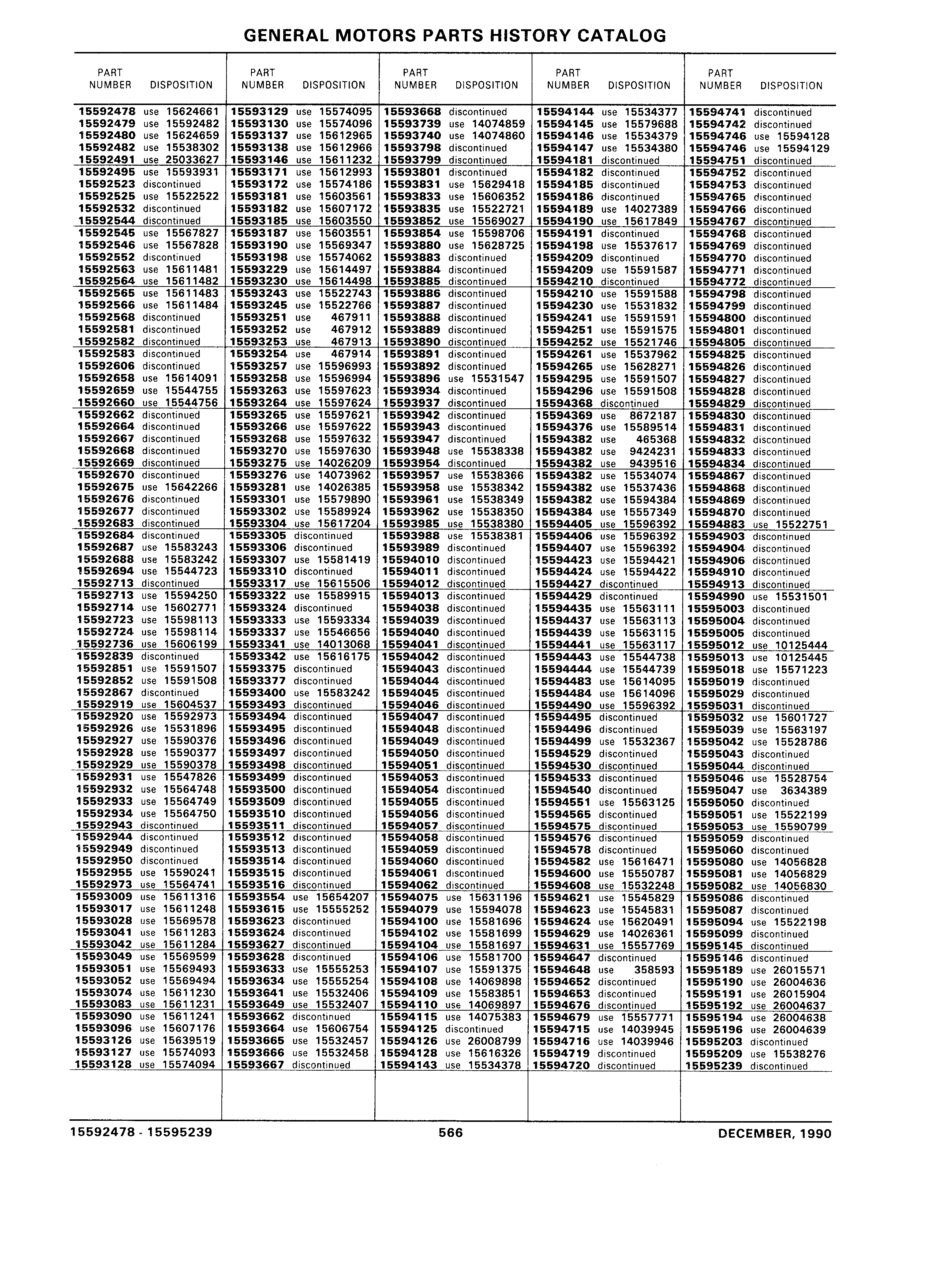 GENERAL MOTORS PARTS HISTORY CATALOG

| PART NUMBER | DISPOSITION |
|---|---|
| 15592478 | use 15624661 |
| 15592479 | use 15592482 |
| 15592480 | use 15624659 |
| 15592482 | use 15538302 |
| 15592491 | use 25033627 |
| 15592495 | use 15593931 |
| 15592523 | discontinued |
| 15592525 | use 15522522 |
| 15592532 | discontinued |
| 15592544 | discontinued |
| 15592545 | use 15567827 |
| 15592546 | use 15567828 |
| 15592552 | discontinued |
| 15592563 | use 15611481 |
| 15592564 | use 15611482 |
| 15592565 | use 15611483 |
| 15592566 | use 15611484 |
| 15592568 | discontinued |
| 15592581 | discontinued |
| 15592582 | discontinued |
| 15592583 | discontinued |
| 15592606 | discontinued |
| 15592658 | use 15614091 |
| 15592659 | use 15544755 |
| 15592660 | use 15544756 |
| 15592662 | discontinued |
| 15592664 | discontinued |
| 15592667 | discontinued |
| 15592668 | discontinued |
| 15592669 | discontinued |
| 15592670 | discontinued |
| 15592675 | use 15642266 |
| 15592676 | discontinued |
| 15592677 | discontinued |
| 15592683 | discontinued |
| 15592684 | discontinued |
| 15592687 | use 15583243 |
| 15592688 | use 15583242 |
| 15592694 | use 15544723 |
| 15592713 | discontinued |
| 15592713 | use 15594250 |
| 15592714 | use 15602771 |
| 15592723 | use 15598113 |
| 15592724 | use 15598114 |
| 15592736 | use 15606199 |
| 15592839 | discontinued |
| 15592851 | use 15591507 |
| 15592852 | use 15591508 |
| 15592867 | discontinued |
| 15592919 | use 15604537 |
| 15592920 | use 15592973 |
| 15592926 | use 15531896 |
| 15592927 | use 15590376 |
| 15592928 | use 15590377 |
| 15592929 | use 15590378 |
| 15592931 | use 15547826 |
| 15592932 | use 15564748 |
| 15592933 | use 15564749 |
| 15592934 | use 15564750 |
| 15592943 | discontinued |
| 15592944 | discontinued |
| 15592949 | discontinued |
| 15592950 | discontinued |
| 15592955 | use 15590241 |
| 15592973 | use 15564741 |
| 15593009 | use 15611316 |
| 15593017 | use 15611248 |
| 15593028 | use 15569578 |
| 15593041 | use 15611283 |
| 15593042 | use 15611284 |
| 15593049 | use 15569599 |
| 15593051 | use 15569493 |
| 15593052 | use 15569494 |
| 15593074 | use 15611230 |
| 15593083 | use 15611231 |
| 15593090 | use 15611241 |
| 15593096 | use 15607176 |
| 15593126 | use 15639519 |
| 15593127 | use 15574093 |
| 15593128 | use 15574094 |

| PART NUMBER | DISPOSITION |
|---|---|
| 15593129 | use 15574095 |
| 15593130 | use 15574096 |
| 15593137 | use 15612965 |
| 15593138 | use 15612966 |
| 15593146 | use 15611232 |
| 15593171 | use 15612993 |
| 15593172 | use 15574186 |
| 15593181 | use 15603561 |
| 15593182 | use 15607172 |
| 15593185 | use 15603550 |
| 15593187 | use 15603551 |
| 15593190 | use 15569347 |
| 15593198 | use 15574062 |
| 15593229 | use 15614497 |
| 15593230 | use 15614498 |
| 15593243 | use 15522743 |
| 15593245 | use 15522766 |
| 15593251 | use 467911 |
| 15593252 | use 467912 |
| 15593253 | use 467913 |
| 15593254 | use 467914 |
| 15593257 | use 15596993 |
| 15593258 | use 15596994 |
| 15593263 | use 15597623 |
| 15593264 | use 15597624 |
| 15593265 | use 15597621 |
| 15593266 | use 15597622 |
| 15593268 | use 15597632 |
| 15593270 | use 15597630 |
| 15593275 | use 14026209 |
| 15593276 | use 14073962 |
| 15593281 | use 14026385 |
| 15593301 | use 15579890 |
| 15593302 | use 15589924 |
| 15593304 | use 15617204 |
| 15593305 | discontinued |
| 15593306 | discontinued |
| 15593307 | use 15581419 |
| 15593310 | discontinued |
| 15593317 | use 15615506 |
| 15593322 | use 15589915 |
| 15593324 | discontinued |
| 15593333 | use 15593334 |
| 15593337 | use 15546656 |
| 15593341 | use 14013068 |
| 15593342 | use 15616175 |
| 15593375 | discontinued |
| 15593377 | discontinued |
| 15593400 | use 15583242 |
| 15593493 | discontinued |
| 15593494 | discontinued |
| 15593495 | discontinued |
| 15593496 | discontinued |
| 15593497 | discontinued |
| 15593498 | discontinued |
| 15593499 | discontinued |
| 15593500 | discontinued |
| 15593509 | discontinued |
| 15593510 | discontinued |
| 15593511 | discontinued |
| 15593512 | discontinued |
| 15593513 | discontinued |
| 15593514 | discontinued |
| 15593515 | discontinued |
| 15593516 | discontinued |
| 15593554 | use 15654207 |
| 15593615 | use 15555252 |
| 15593623 | discontinued |
| 15593624 | discontinued |
| 15593627 | discontinued |
| 15593628 | discontinued |
| 15593633 | use 15555253 |
| 15593634 | use 15555254 |
| 15593641 | use 15532406 |
| 15593649 | use 15532407 |
| 15593662 | discontinued |
| 15593664 | use 15606754 |
| 15593665 | use 15532457 |
| 15593666 | use 15532458 |
| 15593667 | discontinued |

| PART NUMBER | DISPOSITION |
|---|---|
| 15593668 | discontinued |
| 15593739 | use 14074859 |
| 15593740 | use 14074860 |
| 15593798 | discontinued |
| 15593799 | discontinued |
| 15593801 | discontinued |
| 15593831 | use 15629418 |
| 15593833 | use 15606352 |
| 15593835 | use 15522721 |
| 15593852 | use 15569027 |
| 15593854 | use 15598706 |
| 15593880 | use 15628725 |
| 15593883 | discontinued |
| 15593884 | discontinued |
| 15593885 | discontinued |
| 15593886 | discontinued |
| 15593887 | discontinued |
| 15593888 | discontinued |
| 15593889 | discontinued |
| 15593890 | discontinued |
| 15593891 | discontinued |
| 15593892 | discontinued |
| 15593896 | use 15531547 |
| 15593934 | discontinued |
| 15593937 | discontinued |
| 15593942 | discontinued |
| 15593943 | discontinued |
| 15593947 | discontinued |
| 15593948 | use 15538338 |
| 15593954 | discontinued |
| 15593957 | use 15538366 |
| 15593958 | use 15538342 |
| 15593961 | use 15538349 |
| 15593962 | use 15538350 |
| 15593985 | use 15538380 |
| 15593988 | use 15538381 |
| 15593989 | discontinued |
| 15594010 | discontinued |
| 15594011 | discontinued |
| 15594012 | discontinued |
| 15594013 | discontinued |
| 15594038 | discontinued |
| 15594039 | discontinued |
| 15594040 | discontinued |
| 15594041 | discontinued |
| 15594042 | discontinued |
| 15594043 | discontinued |
| 15594044 | discontinued |
| 15594045 | discontinued |
| 15594046 | discontinued |
| 15594047 | discontinued |
| 15594048 | discontinued |
| 15594049 | discontinued |
| 15594050 | discontinued |
| 15594051 | discontinued |
| 15594053 | discontinued |
| 15594054 | discontinued |
| 15594055 | discontinued |
| 15594056 | discontinued |
| 15594057 | discontinued |
| 15594058 | discontinued |
| 15594059 | discontinued |
| 15594060 | discontinued |
| 15594061 | discontinued |
| 15594062 | discontinued |
| 15594075 | use 15631196 |
| 15594079 | use 15594078 |
| 15594100 | use 15581696 |
| 15594102 | use 15581699 |
| 15594104 | use 15581697 |
| 15594106 | use 15581700 |
| 15594107 | use 15591375 |
| 15594108 | use 14069898 |
| 15594109 | use 15583851 |
| 15594110 | use 14069897 |
| 15594115 | use 14075383 |
| 15594125 | discontinued |
| 15594126 | use 26008799 |
| 15594128 | use 15616326 |
| 15594143 | use 15534378 |

| PART NUMBER | DISPOSITION |
|---|---|
| 15594144 | use 15534377 |
| 15594145 | use 15579688 |
| 15594146 | use 15534379 |
| 15594147 | use 15534380 |
| 15594181 | discontinued |
| 15594182 | discontinued |
| 15594185 | discontinued |
| 15594186 | discontinued |
| 15594189 | use 14027389 |
| 15594190 | use 15617849 |
| 15594191 | discontinued |
| 15594198 | use 15537617 |
| 15594209 | discontinued |
| 15594209 | use 15591587 |
| 15594210 | discontinued |
| 15594210 | use 15591588 |
| 15594230 | use 15531832 |
| 15594241 | use 15591591 |
| 15594251 | use 15591575 |
| 15594252 | use 15521746 |
| 15594261 | use 15537962 |
| 15594265 | use 15628271 |
| 15594295 | use 15591507 |
| 15594296 | use 15591508 |
| 15594368 | discontinued |
| 15594369 | use 8672187 |
| 15594376 | use 15589514 |
| 15594382 | use 465368 |
| 15594382 | use 9424231 |
| 15594382 | use 9439516 |
| 15594382 | use 15534074 |
| 15594382 | use 15537436 |
| 15594382 | use 15594384 |
| 15594384 | use 15557349 |
| 15594405 | use 15596392 |
| 15594406 | use 15596392 |
| 15594407 | use 15596392 |
| 15594423 | use 15594421 |
| 15594424 | use 15594422 |
| 15594427 | discontinued |
| 15594429 | discontinued |
| 15594435 | use 15563111 |
| 15594437 | use 15563113 |
| 15594439 | use 15563115 |
| 15594441 | use 15563117 |
| 15594443 | use 15544738 |
| 15594444 | use 15544739 |
| 15594483 | use 15614095 |
| 15594484 | use 15614096 |
| 15594490 | use 15596392 |
| 15594495 | discontinued |
| 15594496 | discontinued |
| 15594499 | use 15532367 |
| 15594529 | discontinued |
| 15594530 | discontinued |
| 15594533 | discontinued |
| 15594540 | discontinued |
| 15594551 | use 15563125 |
| 15594565 | discontinued |
| 15594575 | discontinued |
| 15594576 | discontinued |
| 15594578 | discontinued |
| 15594582 | use 15616471 |
| 15594600 | use 15550787 |
| 15594608 | use 15532248 |
| 15594621 | use 15545829 |
| 15594623 | use 15545831 |
| 15594624 | use 15620491 |
| 15594629 | use 14026361 |
| 15594631 | use 15557769 |
| 15594647 | discontinued |
| 15594648 | use 358593 |
| 15594652 | discontinued |
| 15594653 | discontinued |
| 15594676 | discontinued |
| 15594679 | use 15557771 |
| 15594715 | use 14039945 |
| 15594716 | use 14039946 |
| 15594719 | discontinued |
| 15594720 | discontinued |

| PART NUMBER | DISPOSITION |
|---|---|
| 15594741 | discontinued |
| 15594742 | discontinued |
| 15594746 | use 15594128 |
| 15594746 | use 15594129 |
| 15594751 | discontinued |
| 15594752 | discontinued |
| 15594753 | discontinued |
| 15594765 | discontinued |
| 15594766 | discontinued |
| 15594767 | discontinued |
| 15594768 | discontinued |
| 15594769 | discontinued |
| 15594770 | discontinued |
| 15594771 | discontinued |
| 15594772 | discontinued |
| 15594798 | discontinued |
| 15594799 | discontinued |
| 15594800 | discontinued |
| 15594801 | discontinued |
| 15594805 | discontinued |
| 15594825 | discontinued |
| 15594826 | discontinued |
| 15594827 | discontinued |
| 15594828 | discontinued |
| 15594829 | discontinued |
| 15594830 | discontinued |
| 15594831 | discontinued |
| 15594832 | discontinued |
| 15594833 | discontinued |
| 15594834 | discontinued |
| 15594867 | discontinued |
| 15594868 | discontinued |
| 15594869 | discontinued |
| 15594870 | discontinued |
| 15594883 | use 15522751 |
| 15594903 | discontinued |
| 15594904 | discontinued |
| 15594906 | discontinued |
| 15594910 | discontinued |
| 15594913 | discontinued |
| 15594990 | use 15531501 |
| 15595003 | discontinued |
| 15595004 | discontinued |
| 15595005 | discontinued |
| 15595012 | use 10125444 |
| 15595013 | use 10125445 |
| 15595018 | use 15571223 |
| 15595019 | discontinued |
| 15595029 | discontinued |
| 15595031 | discontinued |
| 15595032 | use 15601727 |
| 15595039 | use 15563197 |
| 15595042 | use 15528786 |
| 15595043 | discontinued |
| 15595044 | discontinued |
| 15595046 | use 15528754 |
| 15595047 | use 3634389 |
| 15595050 | discontinued |
| 15595051 | use 15522199 |
| 15595053 | use 15590799 |
| 15595059 | discontinued |
| 15595060 | discontinued |
| 15595080 | use 14056828 |
| 15595081 | use 14056829 |
| 15595082 | use 14056830 |
| 15595086 | discontinued |
| 15595087 | discontinued |
| 15595094 | use 15522198 |
| 15595099 | discontinued |
| 15595145 | discontinued |
| 15595146 | discontinued |
| 15595189 | use 26015571 |
| 15595190 | use 26004636 |
| 15595191 | use 26015904 |
| 15595192 | use 26004637 |
| 15595194 | use 26004638 |
| 15595196 | use 26004639 |
| 15595203 | discontinued |
| 15595209 | use 15538276 |
| 15595239 | discontinued |

15592478 - 15595239 566 DECEMBER, 1990